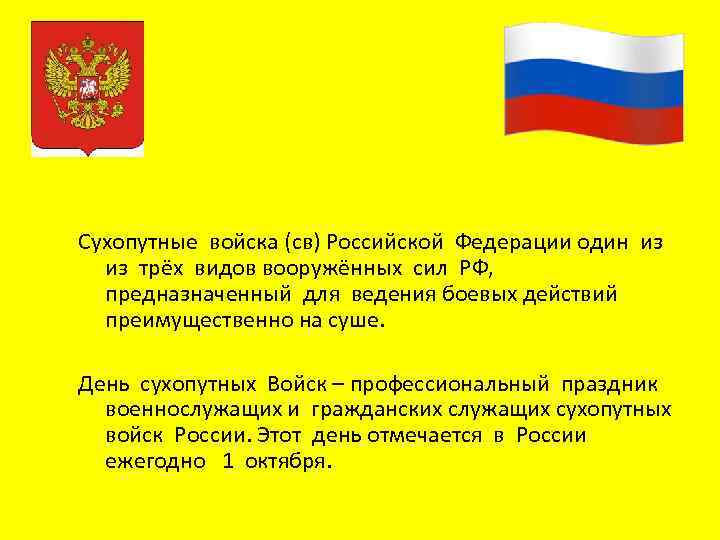 Сухопутные войска (св) Российской Федерации один из из трёх видов вооружённых сил РФ, предназначенный для ведения боевых действий преимущественно на суше.

День сухопутных Войск – профессиональный праздник военнослужащих и гражданских служащих сухопутных войск России. Этот день отмечается в России ежегодно 1 октября.